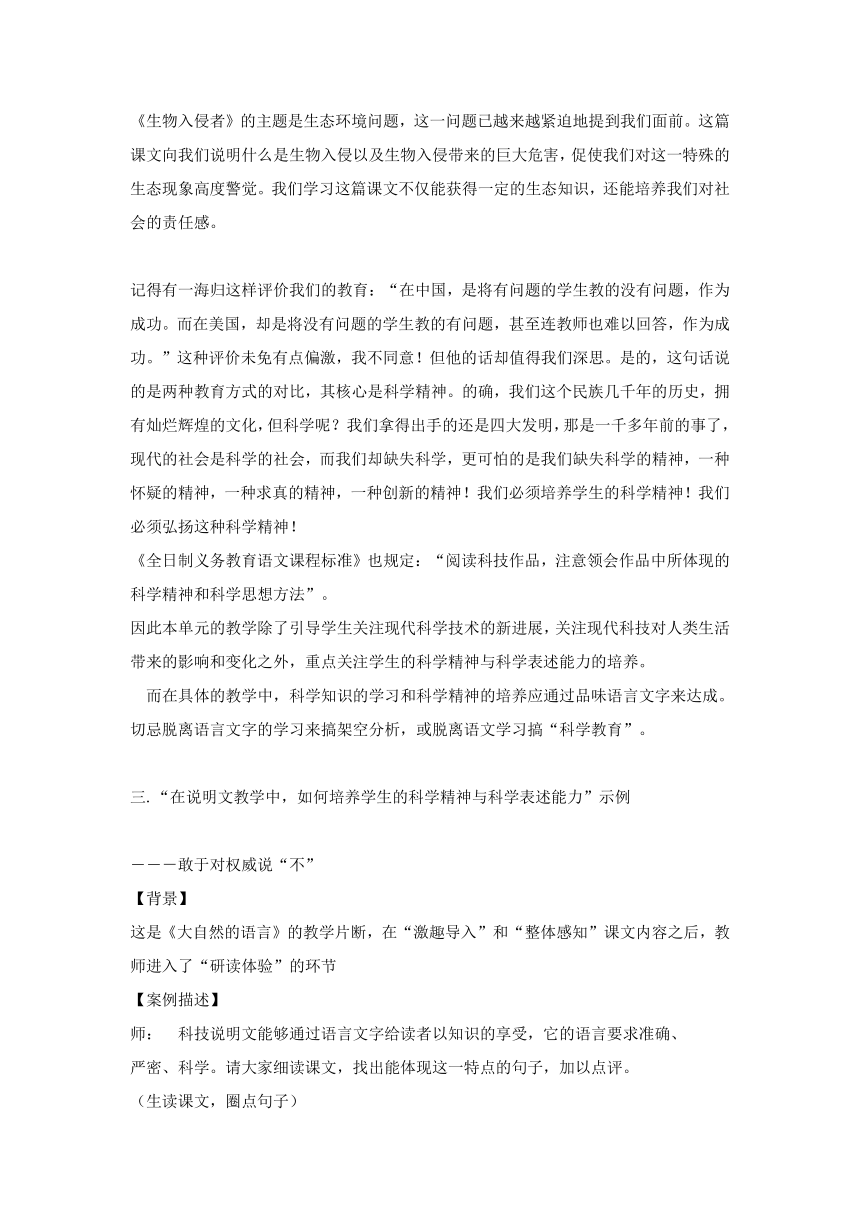 《生物入侵者》的主题是生态环境问题，这一问题已越来越紧迫地提到我们面前。这篇课文向我们说明什么是生物入侵以及生物入侵带来的巨大危害，促使我们对这一特殊的生态现象高度警觉。我们学习这篇课文不仅能获得一定的生态知识，还能培养我们对社会的责任感。

记得有一海归这样评价我们的教育：“在中国，是将有问题的学生教的没有问题，作为成功。而在美国，却是将没有问题的学生教的有问题，甚至连教师也难以回答，作为成功。”这种评价未免有点偏激，我不同意！但他的话却值得我们深思。是的，这句话说的是两种教育方式的对比，其核心是科学精神。的确，我们这个民族几千年的历史，拥有灿烂辉煌的文化，但科学呢？我们拿得出手的还是四大发明，那是一千多年前的事了，现代的社会是科学的社会，而我们却缺失科学，更可怕的是我们缺失科学的精神，一种怀疑的精神，一种求真的精神，一种创新的精神！我们必须培养学生的科学精神！我们必须弘扬这种科学精神！
《全日制义务教育语文课程标准》也规定：“阅读科技作品，注意领会作品中所体现的科学精神和科学思想方法”。
因此本单元的教学除了引导学生关注现代科学技术的新进展，关注现代科技对人类生活带来的影响和变化之外，重点关注学生的科学精神与科学表述能力的培养。
而在具体的教学中，科学知识的学习和科学精神的培养应通过品味语言文字来达成。切忌脱离语言文字的学习来搞架空分析，或脱离语文学习搞“科学教育”。

三.“在说明文教学中，如何培养学生的科学精神与科学表述能力”示例

———敢于对权威说“不”
【背景】
这是《大自然的语言》的教学片断，在“激趣导入”和“整体感知”课文内容之后，教师进入了“研读体验”的环节
【案例描述】
师：　科技说明文能够通过语言文字给读者以知识的享受，它的语言要求准确、严密、科学。请大家细读课文，找出能体现这一特点的句子，加以点评。
（生读课文，圈点句子）